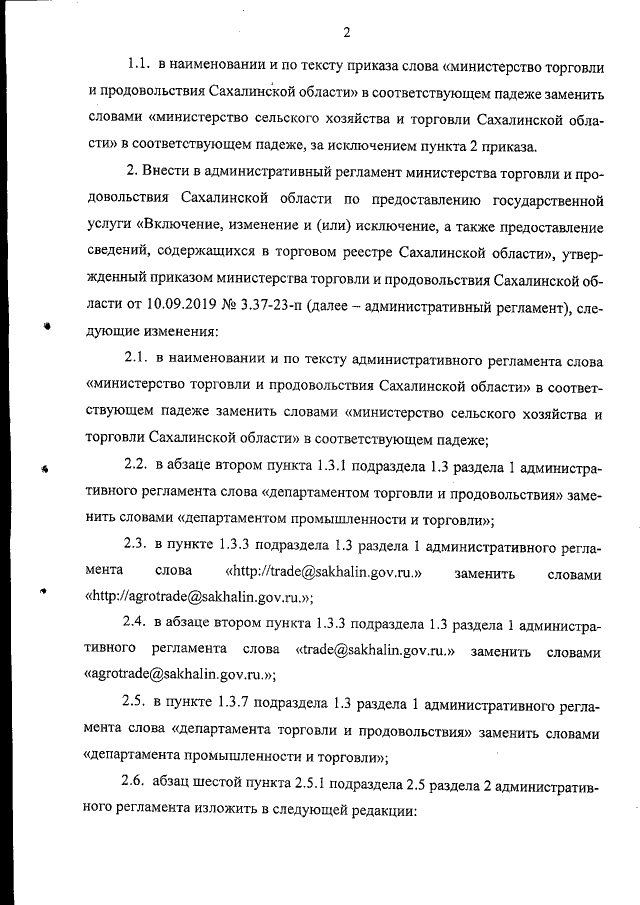 2

1.1. в наименовании и по тексту приказа слова «министерство торговли и продовольствия Сахалинской области» в соответствующем падеже заменить словами «министерство сельского хозяйства и торговли Сахалинской области» в соответствующем падеже, за исключением пункта 2 приказа.

2. Внести в административный регламент министерства торговли и продовольствия Сахалинской области по предоставлению государственной услуги «Включение, изменение и (или) исключение, а также предоставление сведений, содержащихся в торговом реестре Сахалинской области», утвержденный приказом министерства торговли и продовольствия Сахалинской области от 10.09.2019 № 3.37-23-п (далее – административный регламент), следующие изменения:

2.1. в наименовании и по тексту административного регламента слова «министерство торговли и продовольствия Сахалинской области» в соответствующем падеже заменить словами «министерство сельского хозяйства и торговли Сахалинской области» в соответствующем падеже;

2.2. в абзаце втором пункта 1.3.1 подраздела 1.3 раздела 1 административного регламента слова «департаментом торговли и продовольствия» заменить словами «департаментом промышленности и торговли»;

2.3. в пункте 1.3.3 подраздела 1.3 раздела 1 административного регламента слова «http://trade@sakhalin.gov.ru.» заменить словами «http://agrotrade@sakhalin.gov.ru.»;

2.4. в абзаце втором пункта 1.3.3 подраздела 1.3 раздела 1 административного регламента слова «trade@sakhalin.gov.ru.» заменить словами «agrotrade@sakhalin.gov.ru.»;

2.5. в пункте 1.3.7 подраздела 1.3 раздела 1 административного регламента слова «департамента торговли и продовольствия» заменить словами «департамента промышленности и торговли»;

2.6. абзац шестой пункта 2.5.1 подраздела 2.5 раздела 2 административного регламента изложить в следующей редакции: